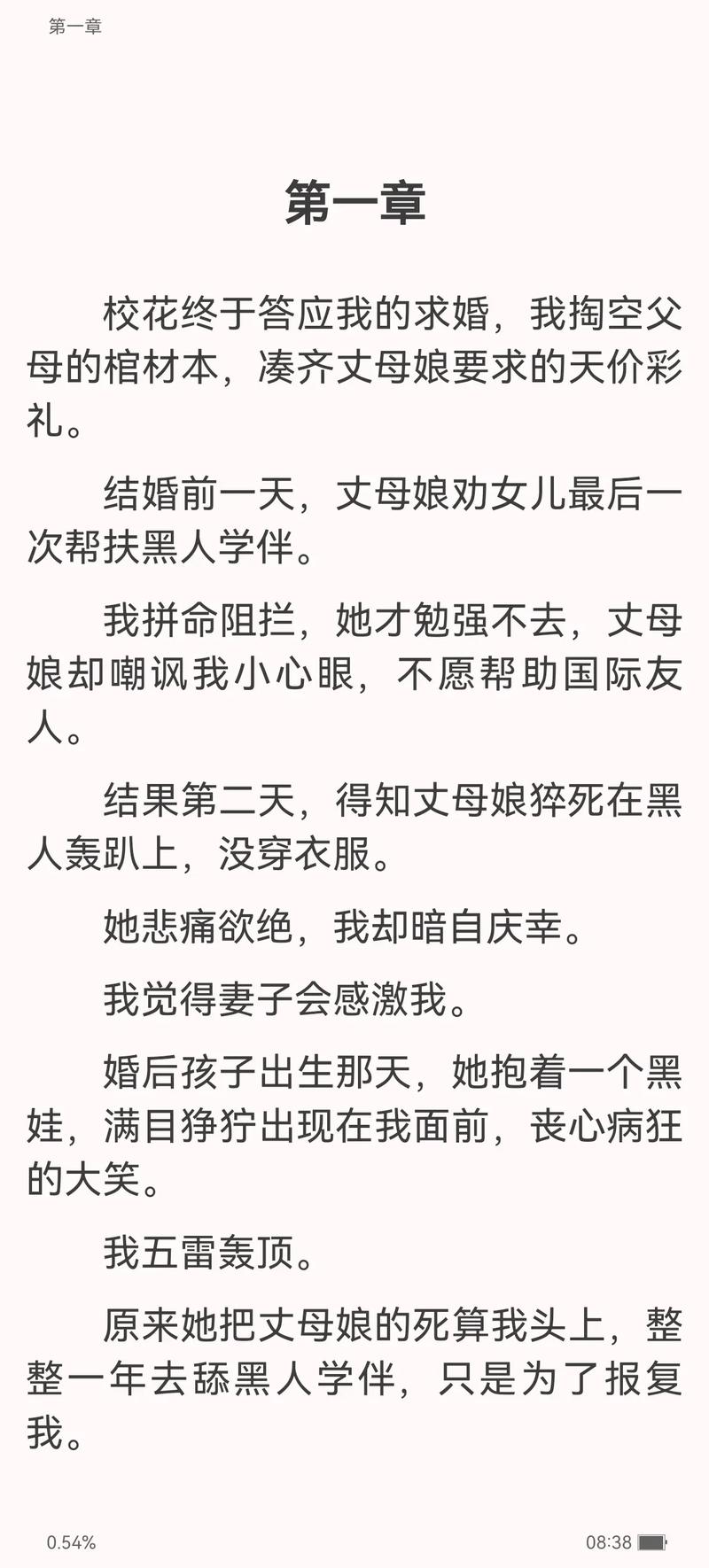 第一章

第一章

校花终于答应我的求婚，我掏空父母的棺材本，凑齐丈母娘要求的天价彩礼。

结婚前一天，丈母娘劝女儿最后一次帮扶黑人学伴。

我拼命阻拦，她才勉强不去，丈母娘却嘲讽我小心眼，不愿帮助国际友人。

结果第二天，得知丈母娘猝死在黑人轰趴上，没穿衣服。

她悲痛欲绝，我却暗自庆幸。

我觉得妻子会感激我。

婚后孩子出生那天，她抱着一个黑娃，满目狰狞出现在我面前，丧心病狂的大笑。

我五雷轰顶。

原来她把丈母娘的死算我头上，整整一年去舔黑人学伴，只是为了报复我。

0.54%

08:38